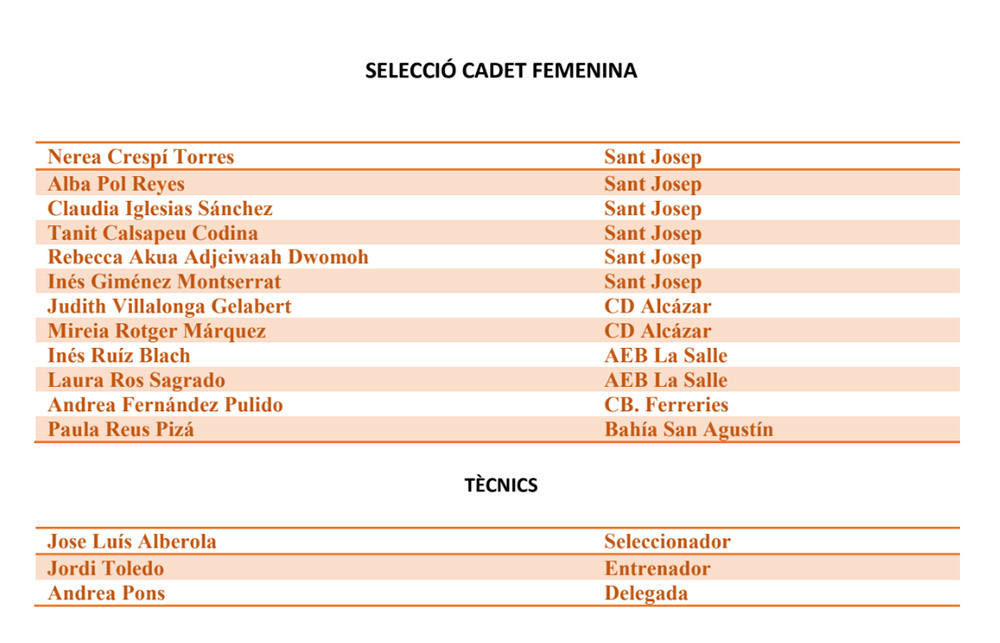 SELECCIÓ CADET FEMENINA

| | |
|---|---|
| Nerea Crespí Torres | Sant Josep |
| Alba Pol Reyes | Sant Josep |
| Claudia Iglesias Sánchez | Sant Josep |
| Tanit Calsapeu Codina | Sant Josep |
| Rebecca Akua Adjeiwaah Dwomoh | Sant Josep |
| Inés Giménez Montserrat | Sant Josep |
| Judith Villalonga Gelabert | CD Alcázar |
| Mireia Rotger Márquez | CD Alcázar |
| Inés Ruíz Blach | AEB La Salle |
| Laura Ros Sagrado | AEB La Salle |
| Andrea Fernández Pulido | CB. Ferreries |
| Paula Reus Pizá | Bahía San Agustín |

TÈCNICS

| | |
|---|---|
| Jose Luís Alberola | Seleccionador |
| Jordi Toledo | Entrenador |
| Andrea Pons | Delegada |